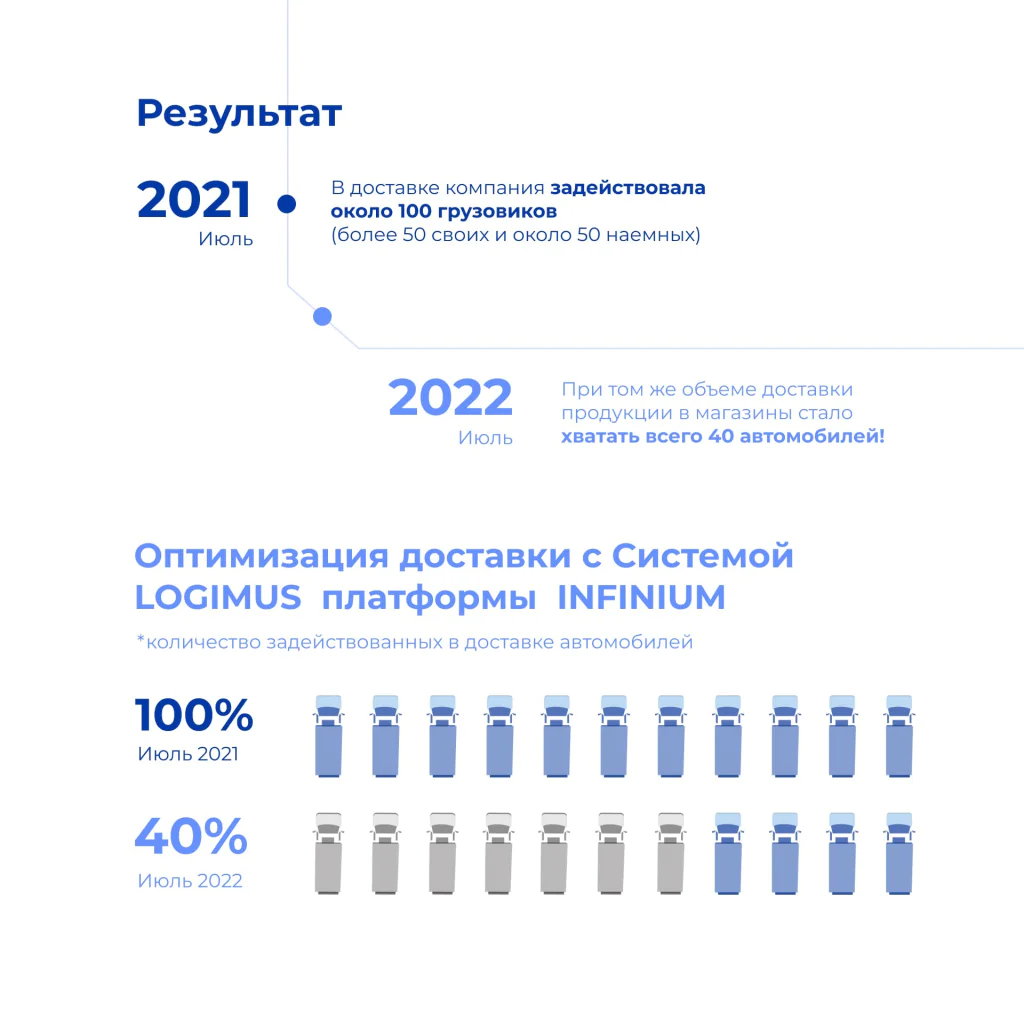 Результат

2021
Июль

В доставке компания задействовала около 100 грузовиков (более 50 своих и около 50 наемных)

2022
Июль

При том же объеме доставки продукции в магазины стало хватать всего 40 автомобилей!

Оптимизация доставки с Системой LOGIMUS платформы INFINIUM

*количество задействованных в доставке автомобилей

100%
Июль 2021

40%
Июль 2022